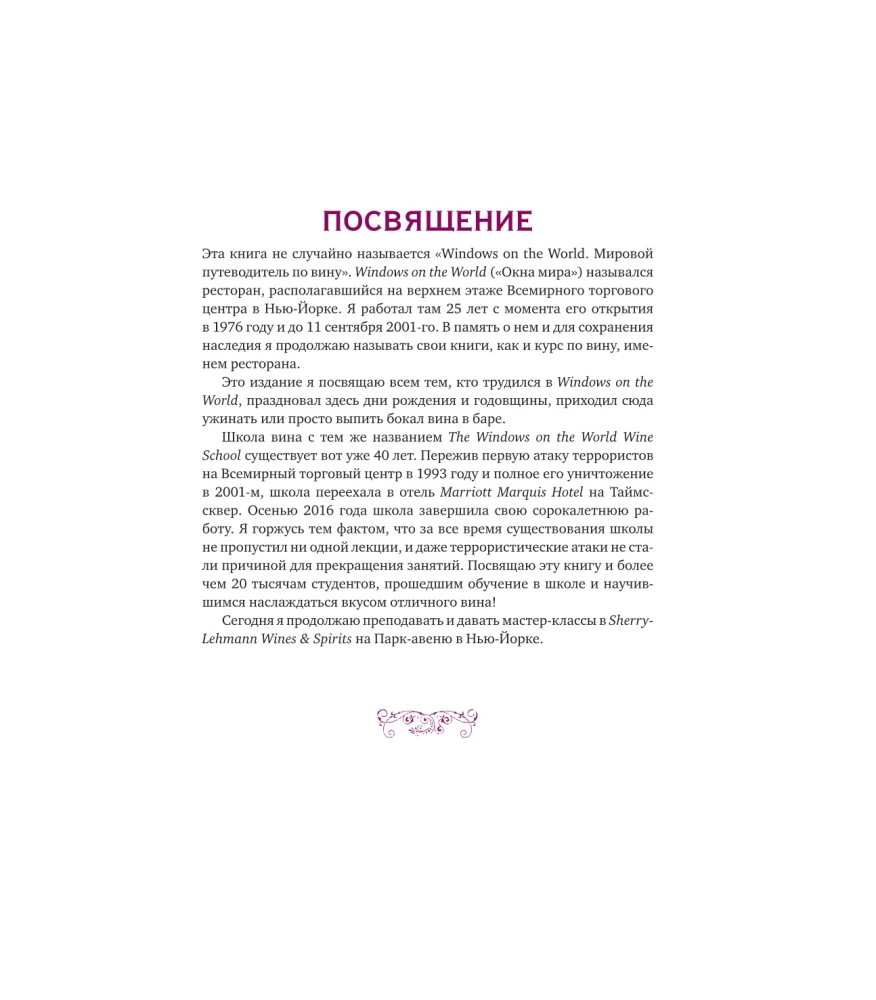 ПОСВЯЩЕНИЕ

Эта книга не случайно называется «Windows on the World. Мировой путеводитель по вину». Windows on the World («Окна мира») назывался ресторан, располагавшийся на верхнем этаже Всемирного торгового центра в Нью-Йорке. Я работал там 25 лет с момента его открытия в 1976 году и до 11 сентября 2001-го. В память о нем и для сохранения наследия я продолжаю называть свои книги, как и курс по вину, именем ресторана.

Это издание я посвящаю всем тем, кто трудился в Windows on the World, праздновал здесь дни рождения и годовщины, приходил сюда ужинать или просто выпить бокал вина в баре.

Школа вина с тем же названием The Windows on the World Wine School существует вот уже 40 лет. Пережив первую атаку террористов на Всемирный торговый центр в 1993 году и полное его уничтожение в 2001-м, школа переехала в отель Marriott Marquis Hotel на Таймс-сквер. Осенью 2016 года школа завершила свою сорокалетнюю работу. Я горжусь тем фактом, что за все время существования школы не пропустил ни одной лекции, и даже террористические атаки не стали причиной для прекращения занятий. Посвящаю эту книгу и более чем 20 тысячам студентов, прошедшим обучение в школе и научившимся наслаждаться вкусом отличного вина!

Сегодня я продолжаю преподавать и давать мастер-классы в Sherry-Lehmann Wines & Spirits на Парк-авеню в Нью-Йорке.